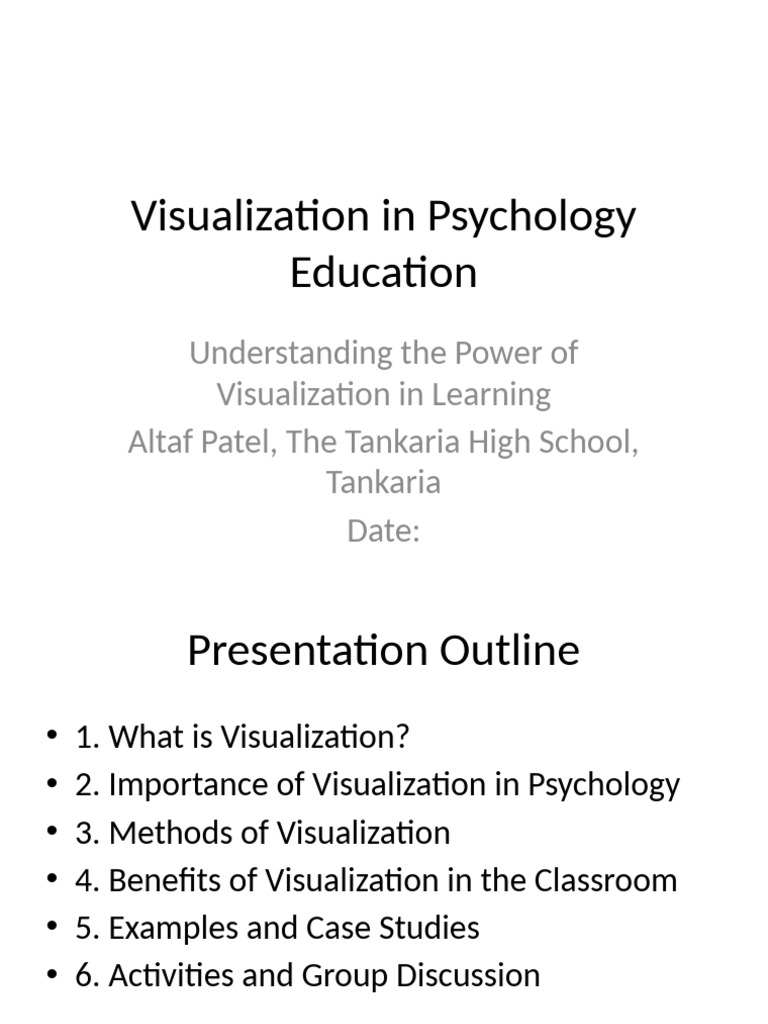 Visualization in Psychology Education

Understanding the Power of Visualization in Learning

Altaf Patel, The Tankaria High School, Tankaria

Date:

Presentation Outline

• 1. What is Visualization?
• 2. Importance of Visualization in Psychology
• 3. Methods of Visualization
• 4. Benefits of Visualization in the Classroom
• 5. Examples and Case Studies
• 6. Activities and Group Discussion